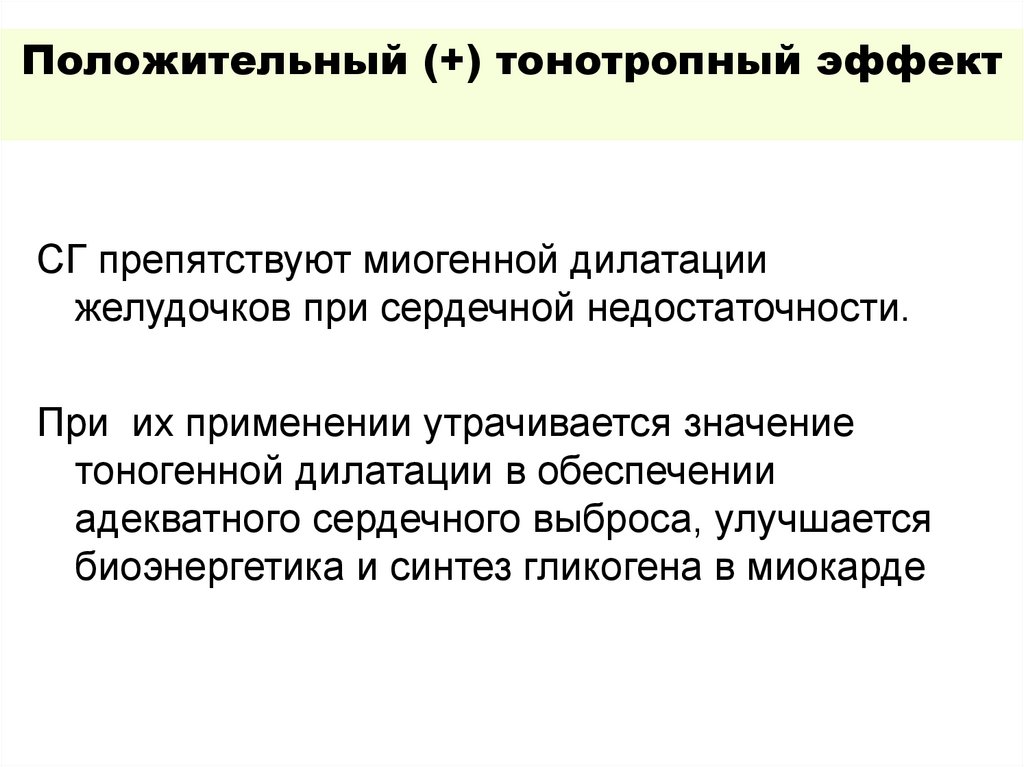 Положительный (+) тонотропный эффект

СГ препятствуют миогенной дилатации желудочков при сердечной недостаточности.

При  их применении утрачивается значение тоногенной дилатации в обеспечении адекватного сердечного выброса, улучшается биоэнергетика и синтез гликогена в миокарде